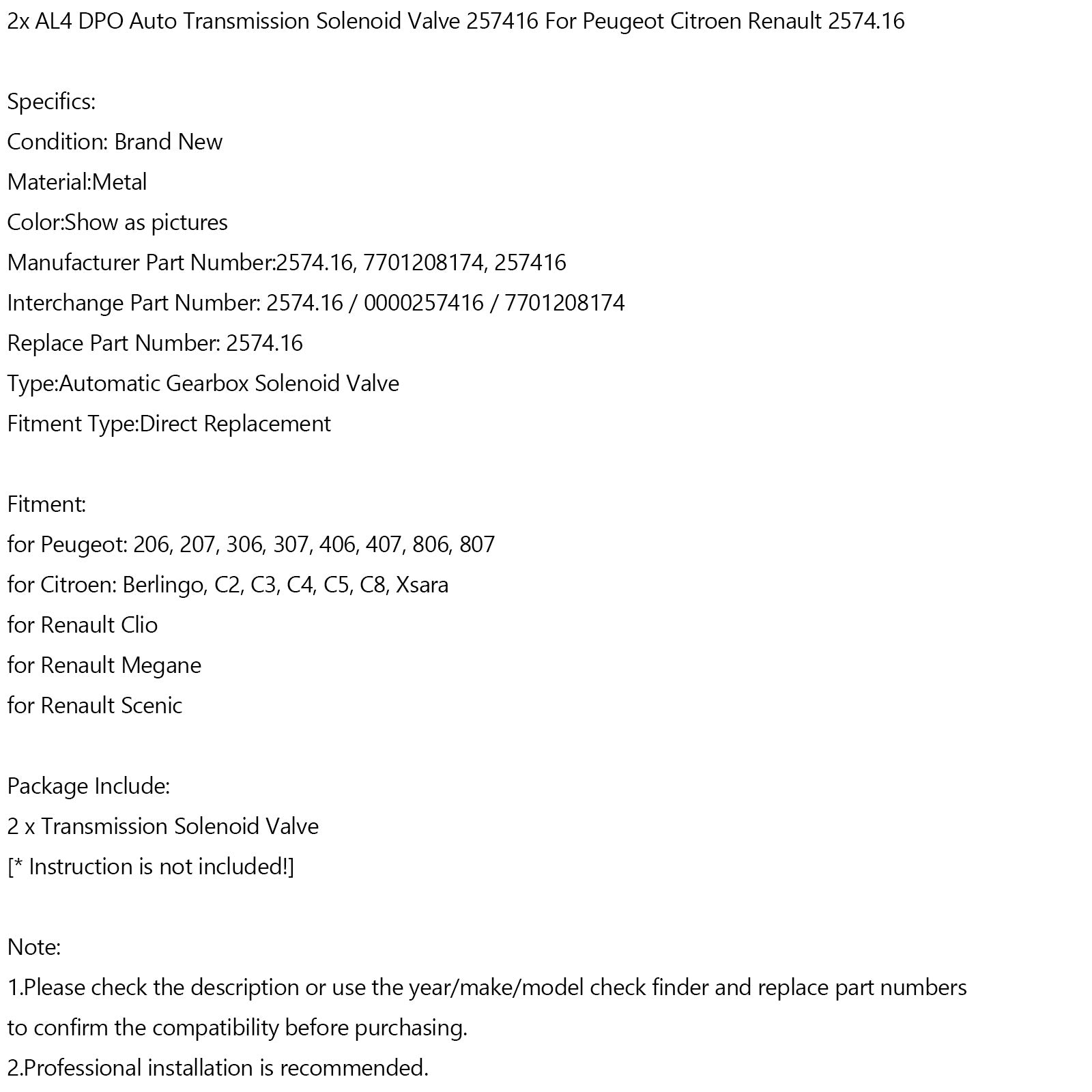 2x AL4 DPO Auto Transmission Solenoid Valve 257416 For Peugeot Citroen Renault 2574.16

Specifics:
Condition: Brand New
Material:Metal
Color:Show as pictures
Manufacturer Part Number:2574.16, 7701208174, 257416
Interchange Part Number: 2574.16 / 0000257416 / 7701208174
Replace Part Number: 2574.16
Type:Automatic Gearbox Solenoid Valve
Fitment Type:Direct Replacement

Fitment:
for Peugeot: 206, 207, 306, 307, 406, 407, 806, 807
for Citroen: Berlingo, C2, C3, C4, C5, C8, Xsara
for Renault Clio
for Renault Megane
for Renault Scenic

Package Include:
2 x Transmission Solenoid Valve
[* Instruction is not included!]

Note:
1.Please check the description or use the year/make/model check finder and replace part numbers to confirm the compatibility before purchasing.
2.Professional installation is recommended.